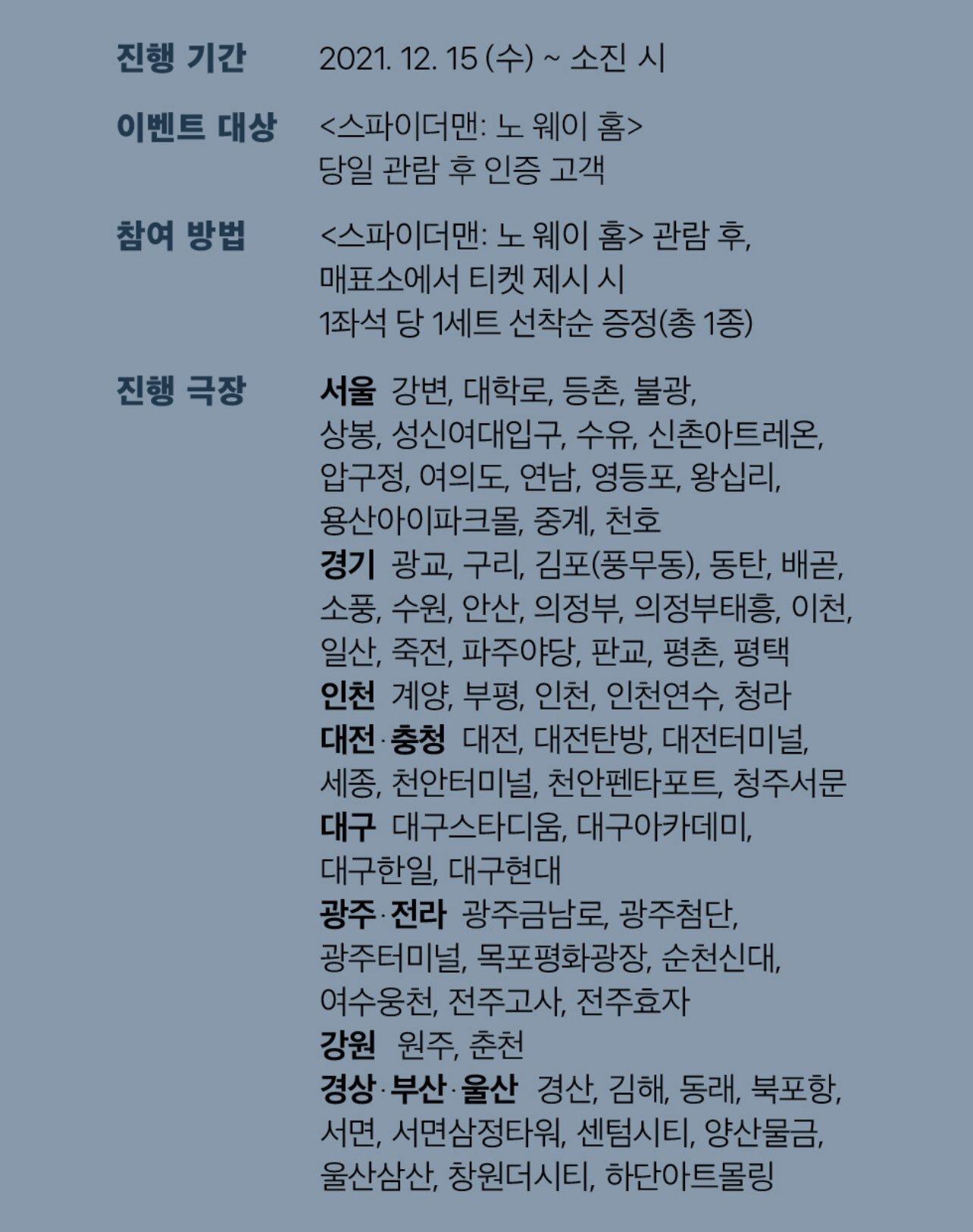 진행 기간 2021. 12. 15 (수) ~ 소진 시

이벤트 대상 <스파이더맨: 노 웨이 홈> 당일 관람 후 인증 고객

참여 방법 <스파이더맨: 노 웨이 홈> 관람 후, 매표소에서 티켓 제시 시 1좌석 당 1세트 선착순 증정(총 1종)

진행 극장 서울 강변, 대학로, 등촌, 불광, 상봉, 성신여대입구, 수유, 신촌아트레온, 압구정, 여의도, 연남, 영등포, 왕십리, 용산아이파크몰, 중계, 천호
경기 광교, 구리, 김포(풍무동), 동탄, 배곧, 소풍, 수원, 안산, 의정부, 의정부태흥, 이천, 일산, 죽전, 파주야당, 판교, 평촌, 평택
인천 계양, 부평, 인천, 인천연수, 청라
대전·충청 대전, 대전탄방, 대전터미널, 세종, 천안터미널, 천안펜타포트, 청주서문
대구 대구스타디움, 대구아카데미, 대구한일, 대구현대
광주·전라 광주금남로, 광주첨단, 광주터미널, 목포평화광장, 순천신대, 여수웅천, 전주고사, 전주효자
강원 원주, 춘천
경상·부산·울산 경산, 김해, 동래, 북포항, 서면, 서면삼정타워, 센텀시티, 양산물금, 울산삼산, 창원더시티, 하단아트몰링